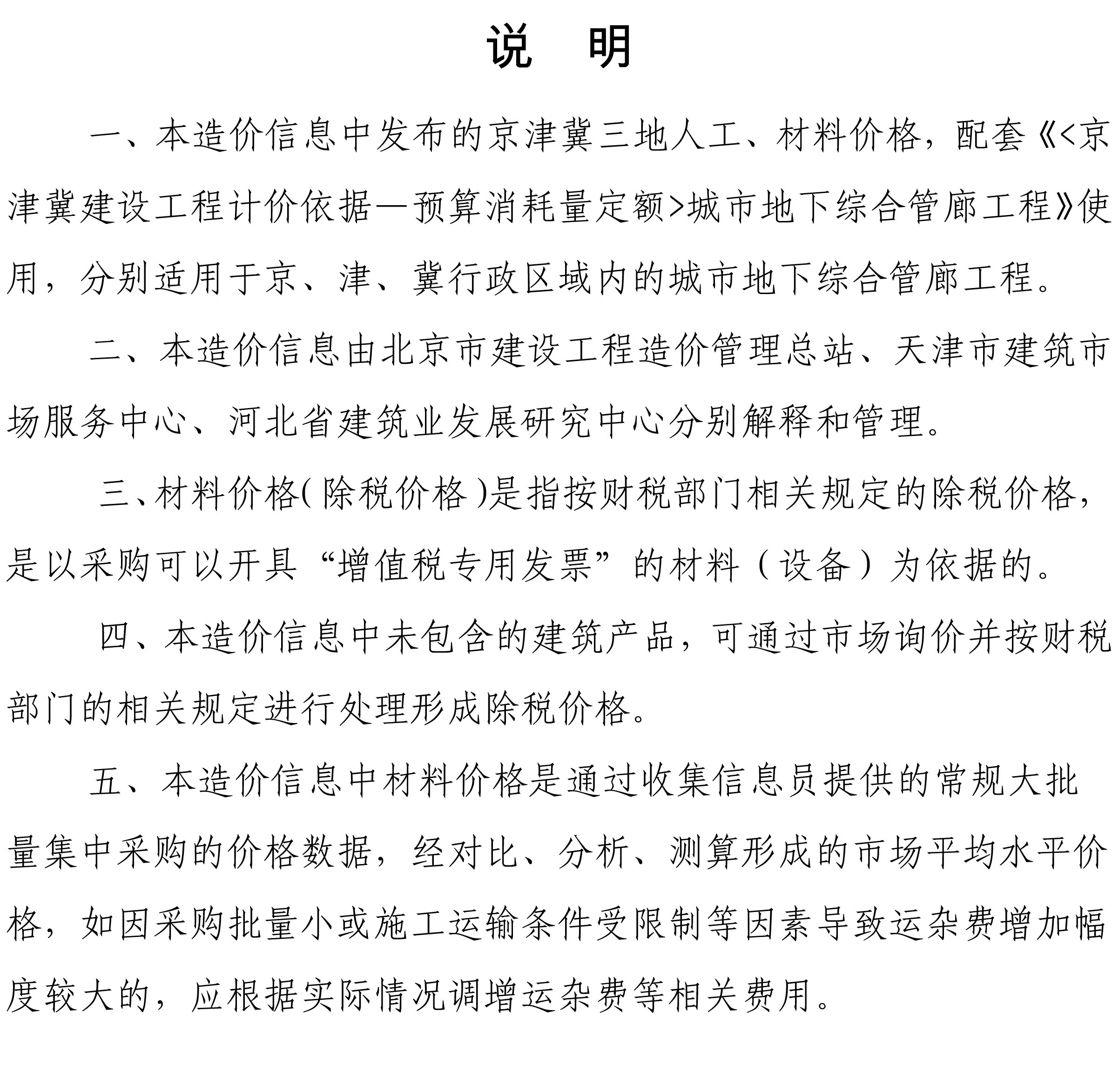 说　明

一、本造价信息中发布的京津冀三地人工、材料价格，配套《<京津冀建设工程计价依据—预算消耗量定额>城市地下综合管廊工程》使用，分别适用于京、津、冀行政区域内的城市地下综合管廊工程。

二、本造价信息由北京市建设工程造价管理总站、天津市建筑市场服务中心、河北省建筑业发展研究中心分别解释和管理。

三、材料价格(除税价格)是指按财税部门相关规定的除税价格，是以采购可以开具“增值税专用发票”的材料（设备）为依据的。

四、本造价信息中未包含的建筑产品，可通过市场询价并按财税部门的相关规定进行处理形成除税价格。

五、本造价信息中材料价格是通过收集信息员提供的常规大批量集中采购的价格数据，经对比、分析、测算形成的市场平均水平价格，如因采购批量小或施工运输条件受限制等因素导致运杂费增加幅度较大的，应根据实际情况调增运杂费等相关费用。